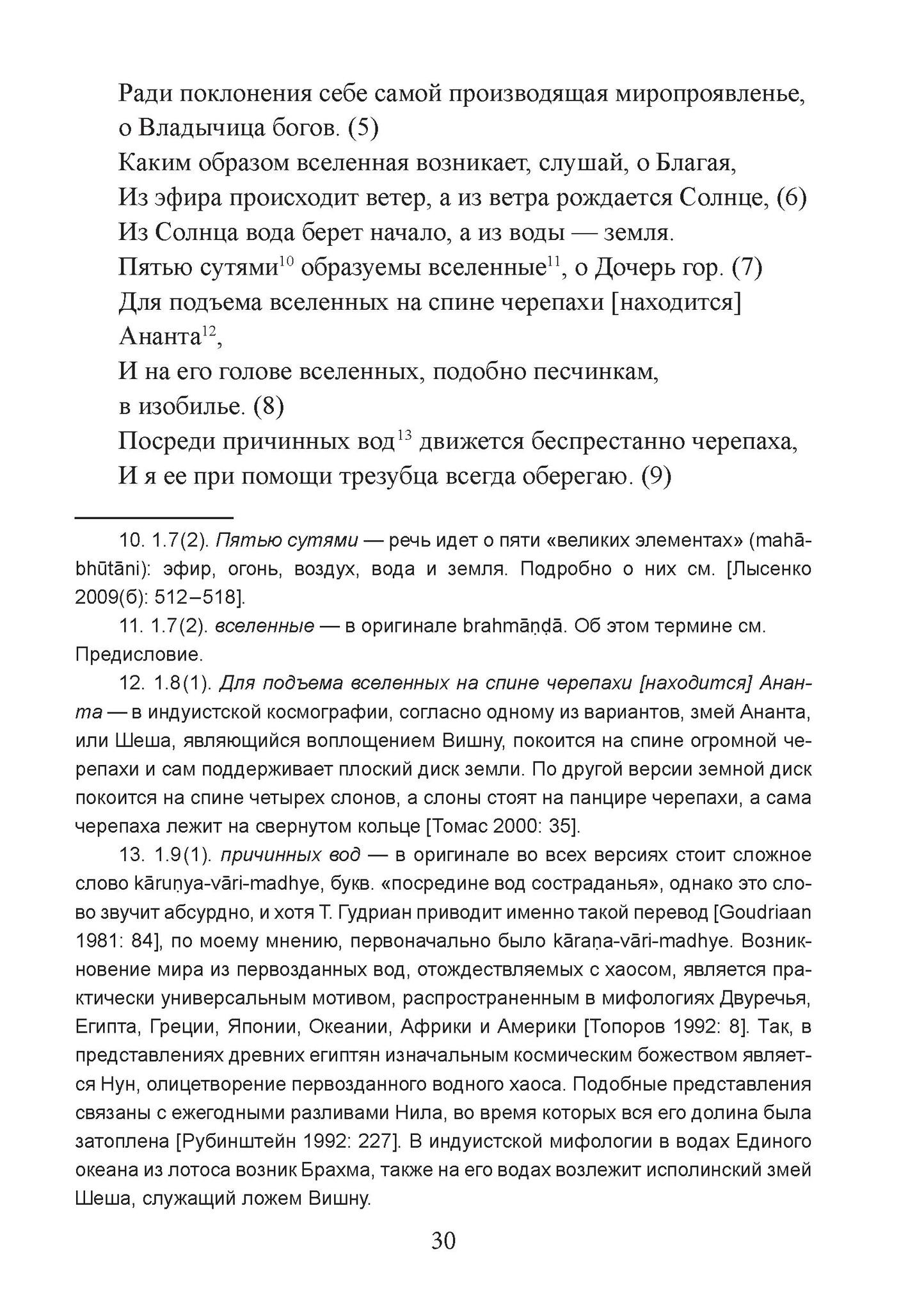 Ради поклонения себе самой производящая миропроявленье, о Владычица богов. (5)
Каким образом вселенная возникает, слушай, о Благая,
Из эфира происходит ветер, а из ветра рождается Солнце, (6)
Из Солнца вода берет начало, а из воды — земля.
Пятью сутями$^{10}$ образуемы вселенные$^{11}$, о Дочерь гор. (7)
Для подъема вселенных на спине черепахи [находится] Ананта$^{12}$,
И на его голове вселенных, подобно песчинкам, в изобилье. (8)
Посреди причинных вод$^{13}$ движется беспрестанно черепаха,
И я ее при помощи трезубца всегда оберегаю. (9)

10. 1.7(2). Пятью сутями — речь идет о пяти «великих элементах» (mahābhūtāni): эфир, огонь, воздух, вода и земля. Подробно о них см. [Лысенко 2009(б): 512–518].

11. 1.7(2). вселенные — в оригинале brahmāṇḍā. Об этом термине см. Предисловие.

12. 1.8(1). Для подъема вселенных на спине черепахи [находится] Ананта — в индуистской космографии, согласно одному из вариантов, змей Ананта, или Шеша, являющийся воплощением Вишну, покоится на спине огромной черепахи и сам поддерживает плоский диск земли. По другой версии земной диск покоится на спине четырех слонов, а слоны стоят на панцире черепахи, а сама черепаха лежит на свернутом кольце [Томас 2000: 35].

13. 1.9(1). причинных вод — в оригинале во всех версиях стоит сложное слово kāruṇya-vāri-madhye, букв. «посредине вод состраданья», однако это слово звучит абсурдно, и хотя Т. Гудриан приводит именно такой перевод [Goudriaan 1981: 84], по моему мнению, первоначально было kāraṇa-vāri-madhye. Возникновение мира из первозданных вод, отождествляемых с хаосом, является практически универсальным мотивом, распространенным в мифологиях Двуречья, Египта, Греции, Японии, Океании, Африки и Америки [Топоров 1992: 8]. Так, в представлениях древних египтян изначальным космическим божеством является Нун, олицетворение первозданного водного хаоса. Подобные представления связаны с ежегодными разливами Нила, во время которых вся его долина была затоплена [Рубинштейн 1992: 227]. В индуистской мифологии в водах Единого океана из лотоса возник Брахма, также на его водах возлежит исполинский змей Шеша, служащий ложем Вишну.

30